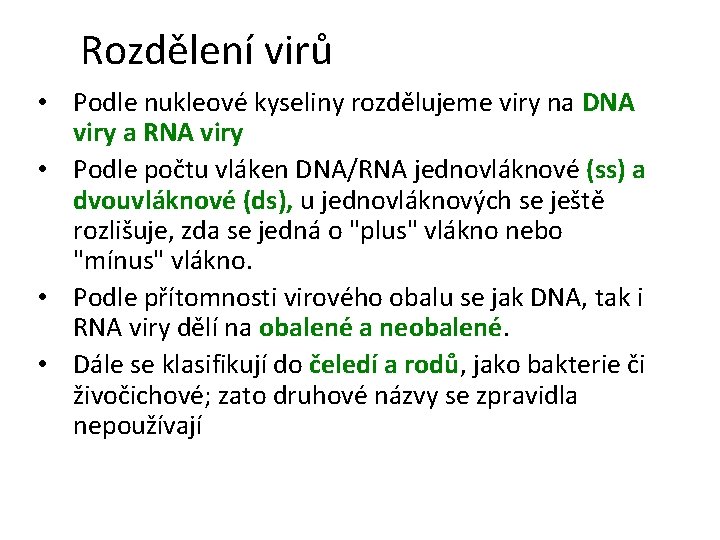 Rozdělení virů

• Podle nukleové kyseliny rozdělujeme viry na DNA viry a RNA viry
• Podle počtu vláken DNA/RNA jednovláknové (ss) a dvouvláknové (ds), u jednovláknových se ještě rozlišuje, zda se jedná o "plus" vlákno nebo "mínus" vlákno.
• Podle přítomnosti virového obalu se jak DNA, tak i RNA viry dělí na obalené a neobalené.
• Dále se klasifikují do čeledí a rodů, jako bakterie či živočichové; zato druhové názvy se zpravidla nepoužívají